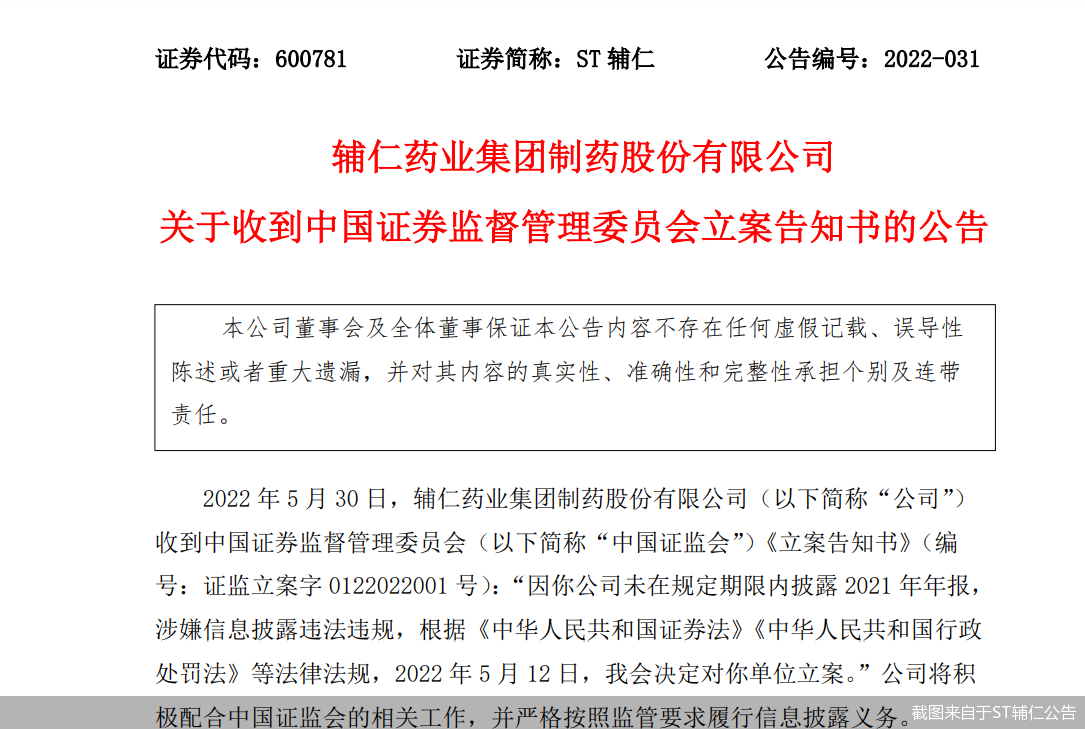 证券代码：600781　　证券简称：ST 辅仁　　公告编号：2022-031

辅仁药业集团制药股份有限公司
关于收到中国证券监督管理委员会立案告知书的公告

本公司董事会及全体董事保证本公告内容不存在任何虚假记载、误导性陈述或者重大遗漏，并对其内容的真实性、准确性和完整性承担个别及连带责任。

2022 年 5 月 30 日，辅仁药业集团制药股份有限公司（以下简称“公司”）收到中国证券监督管理委员会（以下简称“中国证监会”）《立案告知书》（编号：证监立案字 0122022001 号）：“因你公司未在规定期限内披露 2021 年年报，涉嫌信息披露违法违规，根据《中华人民共和国证券法》《中华人民共和国行政处罚法》等法律法规，2022 年 5 月 12 日，我会决定对你单位立案。”公司将积极配合中国证监会的相关工作，并严格按照监管要求履行信息披露义务。

截图来自于ST辅仁公告